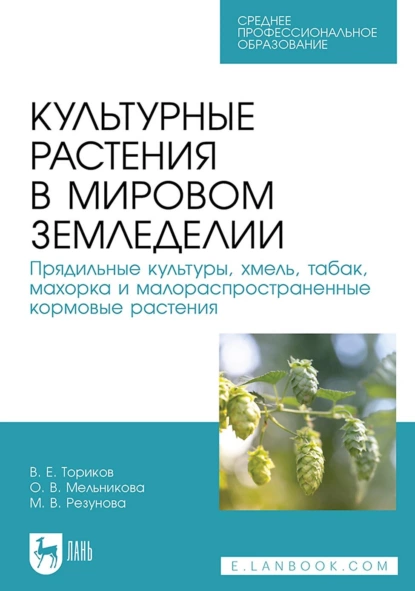 СРЕДНЕЕ
ПРОФЕССИОНАЛЬНОЕ
ОБРАЗОВАНИЕ

КУЛЬТУРНЫЕ РАСТЕНИЯ В МИРОВОМ ЗЕМЛЕДЕЛИИ

Прядильные культуры, хмель, табак, махорка и малораспространенные кормовые растения

В. Е. Ториков
О. В. Мельникова
М. В. Резунова

ЛАНЬ

E.LANBOOK.COM